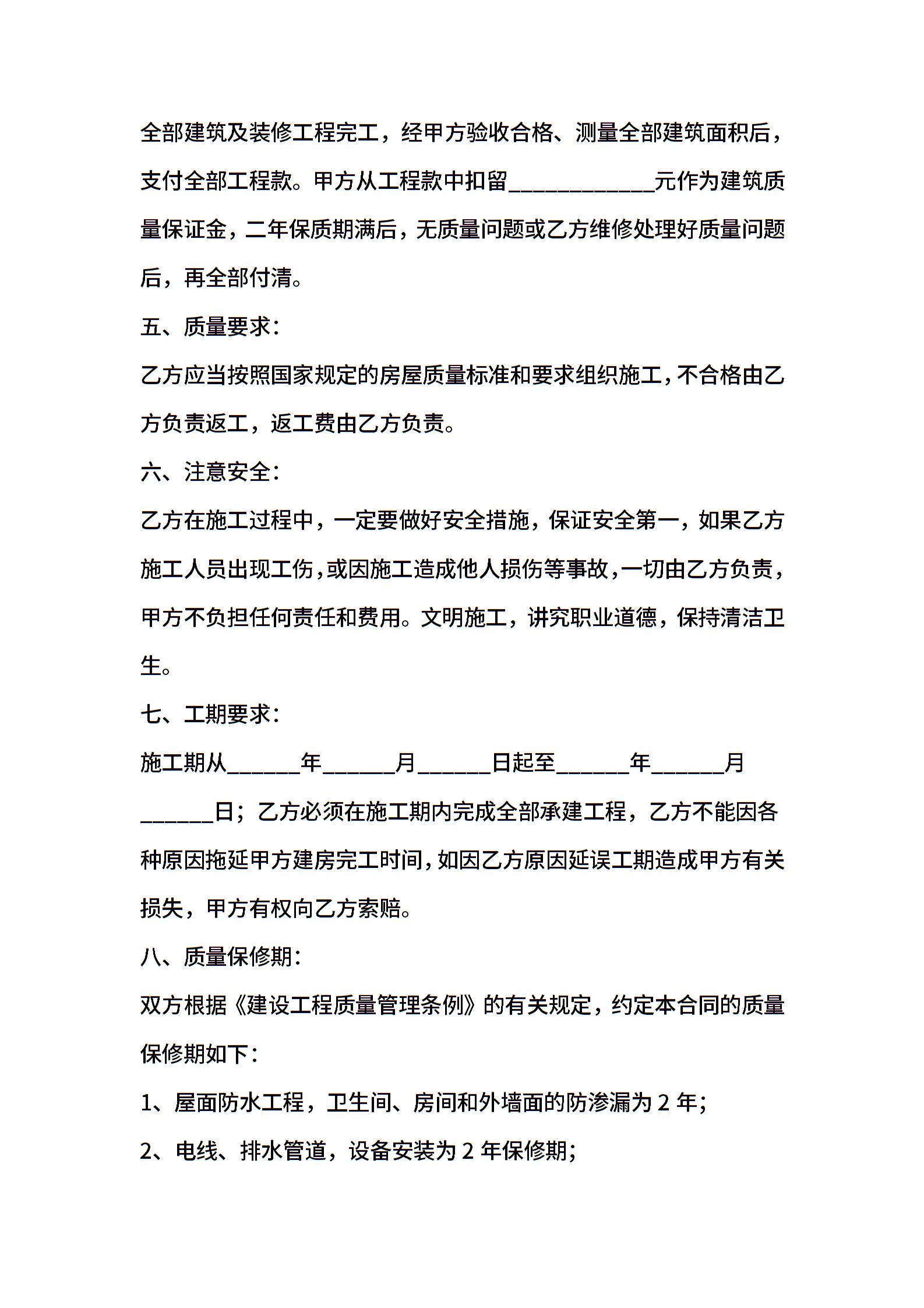 全部建筑及装修工程完工，经甲方验收合格、测量全部建筑面积后，支付全部工程款。甲方从工程款中扣留____________元作为建筑质量保证金，二年保质期满后，无质量问题或乙方维修处理好质量问题后，再全部付清。

五、质量要求：

乙方应当按照国家规定的房屋质量标准和要求组织施工，不合格由乙方负责返工，返工费由乙方负责。

六、注意安全：

乙方在施工过程中，一定要做好安全措施，保证安全第一，如果乙方施工人员出现工伤，或因施工造成他人损伤等事故，一切由乙方负责，甲方不负担任何责任和费用。文明施工，讲究职业道德，保持清洁卫生。

七、工期要求：

施工期从______年______月______日起至______年______月______日；乙方必须在施工期内完成全部承建工程，乙方不能因各种原因拖延甲方建房完工时间，如因乙方原因延误工期造成甲方有关损失，甲方有权向乙方索赔。

八、质量保修期：

双方根据《建设工程质量管理条例》的有关规定，约定本合同的质量保修期如下：

1、屋面防水工程，卫生间、房间和外墙面的防渗漏为 2 年；

2、电线、排水管道，设备安装为 2 年保修期；